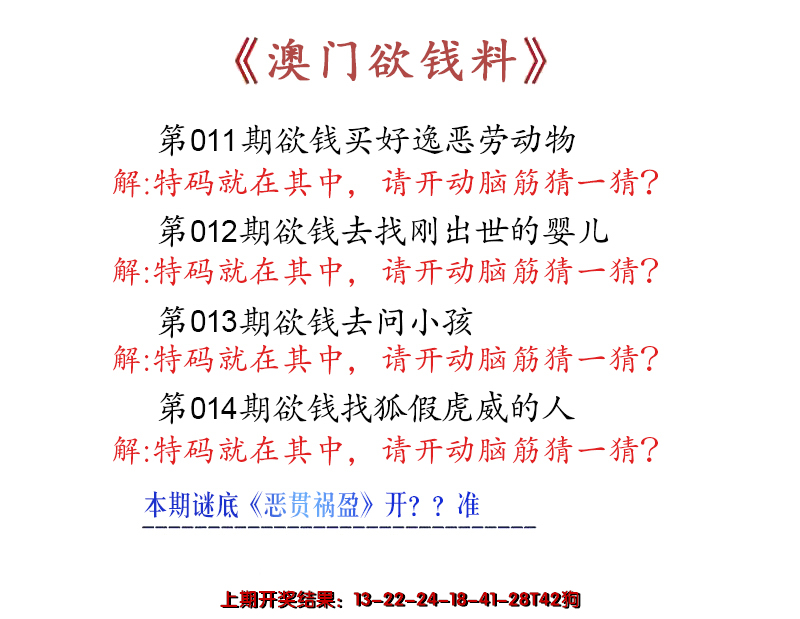 《澳门欲钱料》

第011期欲钱买好逸恶劳动物
解:特码就在其中，请开动脑筋猜一猜?

第012期欲钱去找刚出世的婴儿
解:特码就在其中，请开动脑筋猜一猜?

第013期欲钱去问小孩
解:特码就在其中，请开动脑筋猜一猜?

第014期欲钱找狐假虎威的人
解:特码就在其中，请开动脑筋猜一猜?

本期谜底《恶贯祸盈》开？？准

上期开奖结果：13-22-24-18-41-28T42狗